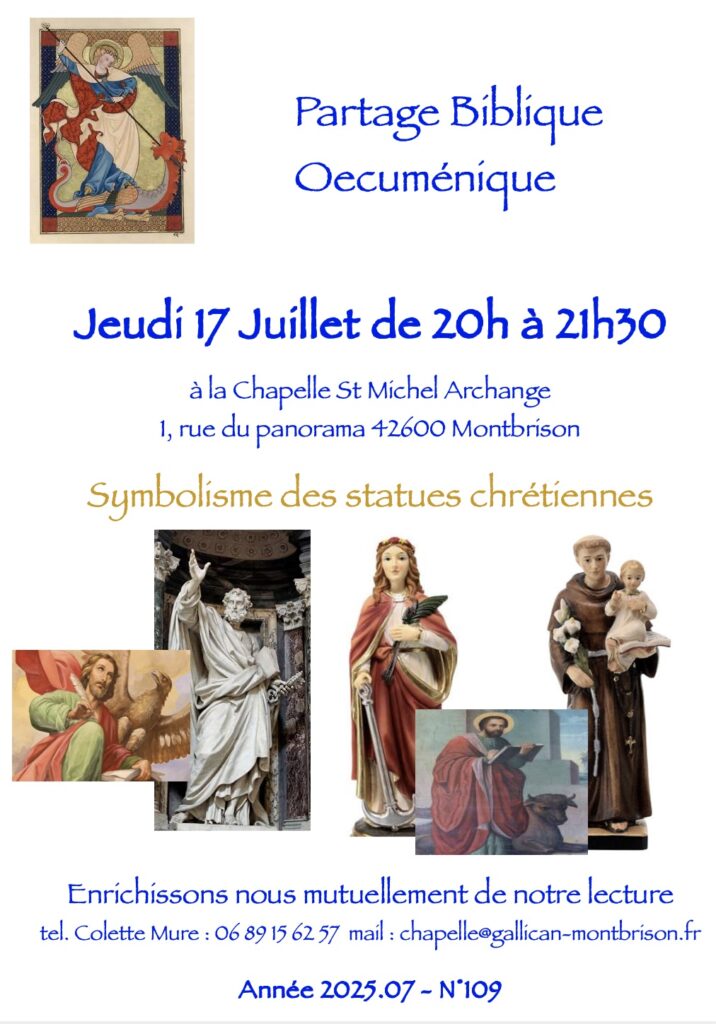 Partage Biblique
Oecuménique

Jeudi 17 Juillet de 20h à 21h30

à la Chapelle St Michel Archange
1, rue du panorama 42600 Montbrison

Symbolisme des statues chrétiennes

Enrichissons nous mutuellement de notre lecture
tel. Colette Mure : 06 89 15 62 57 mail : chapelle@gallican-montbrison.fr

Année 2025.07 - N°109